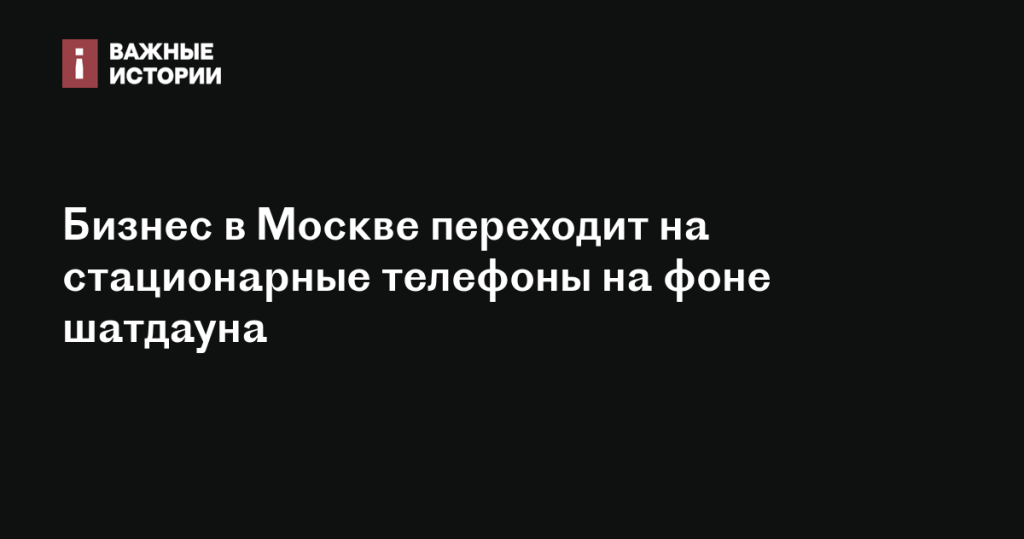 ВАЖНЫЕ ИСТОРИИ

Бизнес в Москве переходит на стационарные телефоны на фоне шатдауна